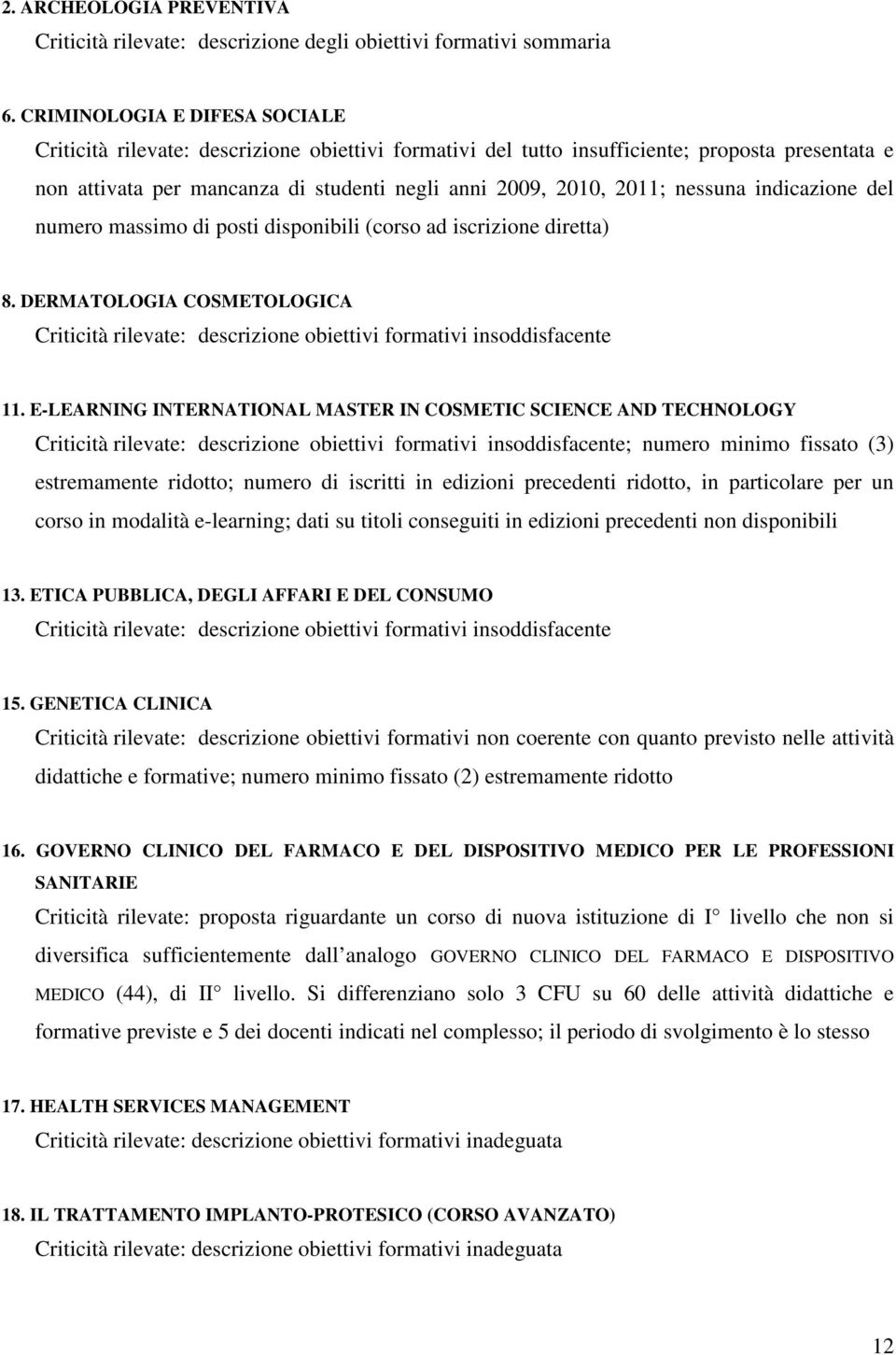 2. ARCHEOLOGIA PREVENTIVA
Criticità rilevate: descrizione degli obiettivi formativi sommaria

6. CRIMINOLOGIA E DIFESA SOCIALE
Criticità rilevate: descrizione obiettivi formativi del tutto insufficiente; proposta presentata e non attivata per mancanza di studenti negli anni 2009, 2010, 2011; nessuna indicazione del numero massimo di posti disponibili (corso ad iscrizione diretta)

8. DERMATOLOGIA COSMETOLOGICA
Criticità rilevate: descrizione obiettivi formativi insoddisfacente

11. E-LEARNING INTERNATIONAL MASTER IN COSMETIC SCIENCE AND TECHNOLOGY
Criticità rilevate: descrizione obiettivi formativi insoddisfacente; numero minimo fissato (3) estremamente ridotto; numero di iscritti in edizioni precedenti ridotto, in particolare per un corso in modalità e-learning; dati su titoli conseguiti in edizioni precedenti non disponibili

13. ETICA PUBBLICA, DEGLI AFFARI E DEL CONSUMO
Criticità rilevate: descrizione obiettivi formativi insoddisfacente

15. GENETICA CLINICA
Criticità rilevate: descrizione obiettivi formativi non coerente con quanto previsto nelle attività didattiche e formative; numero minimo fissato (2) estremamente ridotto

16. GOVERNO CLINICO DEL FARMACO E DEL DISPOSITIVO MEDICO PER LE PROFESSIONI SANITARIE
Criticità rilevate: proposta riguardante un corso di nuova istituzione di I° livello che non si diversifica sufficientemente dall analogo GOVERNO CLINICO DEL FARMACO E DISPOSITIVO MEDICO (44), di II° livello. Si differenziano solo 3 CFU su 60 delle attività didattiche e formative previste e 5 dei docenti indicati nel complesso; il periodo di svolgimento è lo stesso

17. HEALTH SERVICES MANAGEMENT
Criticità rilevate: descrizione obiettivi formativi inadeguata

18. IL TRATTAMENTO IMPLANTO-PROTESICO (CORSO AVANZATO)
Criticità rilevate: descrizione obiettivi formativi inadeguata

12